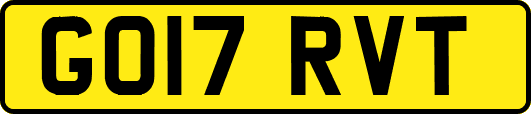 GO17 RVT